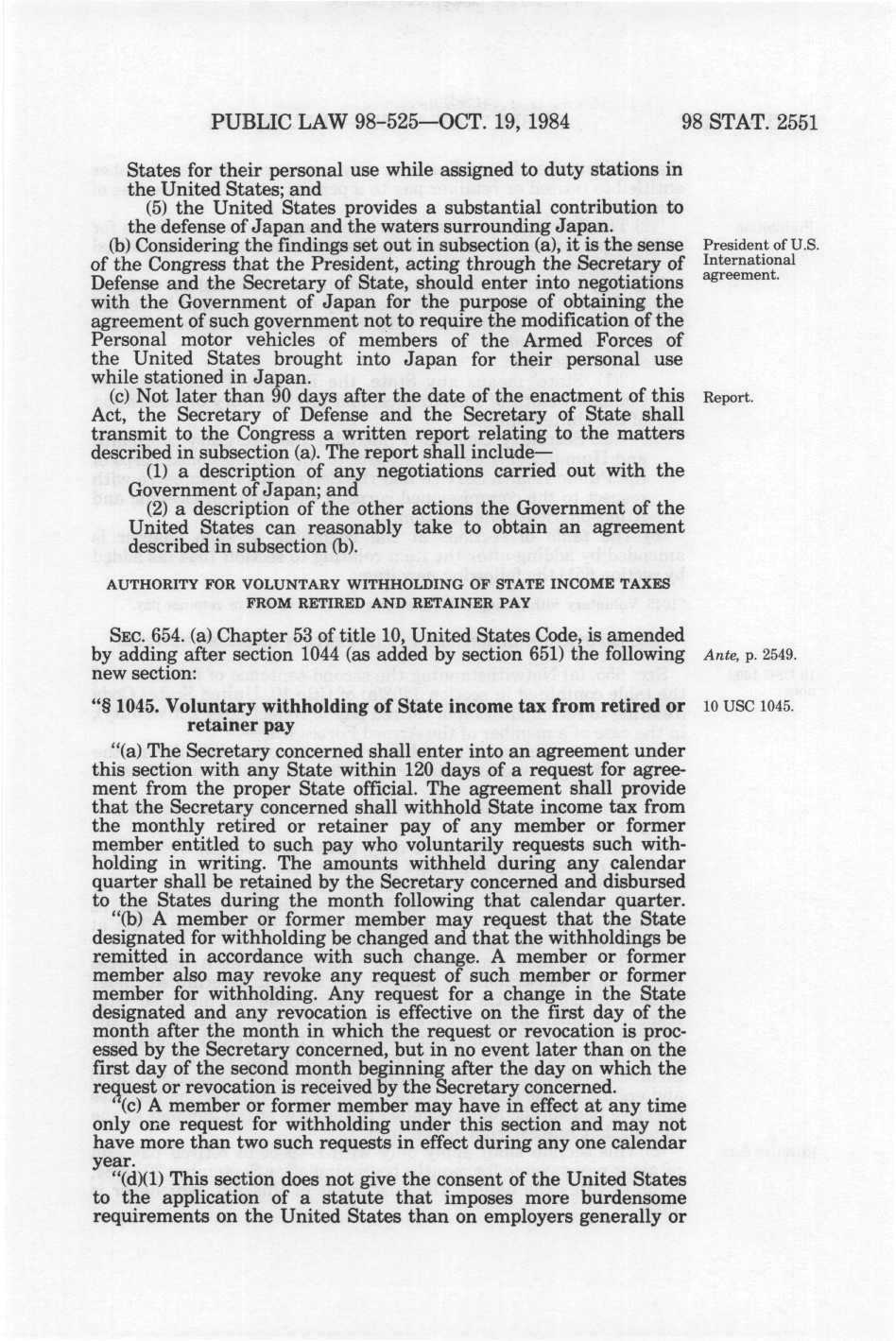 PUBLIC LAW 98-525—OCT. 19, 1984

98 STAT. 2551

States for their personal use while assigned to duty stations in the United States; and

(5) the United States provides a substantial contribution to the defense of Japan and the waters surrounding Japan.

(b) Considering the findings set out in subsection (a), it is the sense of the Congress that the President, acting through the Secretary of Defense and the Secretary of State, should enter into negotiations with the Government of Japan for the purpose of obtaining the agreement of such government not to require the modification of the Personal motor vehicles of members of the Armed Forces of the United States brought into Japan for their personal use while stationed in Japan.

President of U.S. International agreement.

(c) Not later than 90 days after the date of the enactment of this Act, the Secretary of Defense and the Secretary of State shall transmit to the Congress a written report relating to the matters described in subsection (a). The report shall include—

Report.

(1) a description of any negotiations carried out with the Government of Japan; and

(2) a description of the other actions the Government of the United States can reasonably take to obtain an agreement described in subsection (b).

AUTHORITY FOR VOLUNTARY WITHHOLDING OF STATE INCOME TAXES FROM RETIRED AND RETAINER PAY

SEC. 654. (a) Chapter 53 of title 10, United States Code, is amended by adding after section 1044 (as added by section 651) the following new section:

Ante, p. 2549.

"§ 1045. Voluntary withholding of State income tax from retired or retainer pay

10 USC 1045.

"(a) The Secretary concerned shall enter into an agreement under this section with any State within 120 days of a request for agreement from the proper State official. The agreement shall provide that the Secretary concerned shall withhold State income tax from the monthly retired or retainer pay of any member or former member entitled to such pay who voluntarily requests such withholding in writing. The amounts withheld during any calendar quarter shall be retained by the Secretary concerned and disbursed to the States during the month following that calendar quarter.

"(b) A member or former member may request that the State designated for withholding be changed and that the withholdings be remitted in accordance with such change. A member or former member also may revoke any request of such member or former member for withholding. Any request for a change in the State designated and any revocation is effective on the first day of the month after the month in which the request or revocation is processed by the Secretary concerned, but in no event later than on the first day of the second month beginning after the day on which the request or revocation is received by the Secretary concerned.

"(c) A member or former member may have in effect at any time only one request for withholding under this section and may not have more than two such requests in effect during any one calendar year.

"(d)(1) This section does not give the consent of the United States to the application of a statute that imposes more burdensome requirements on the United States than on employers generally or